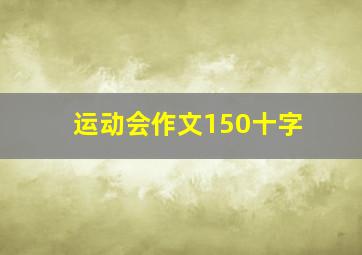 运动会作文150十字